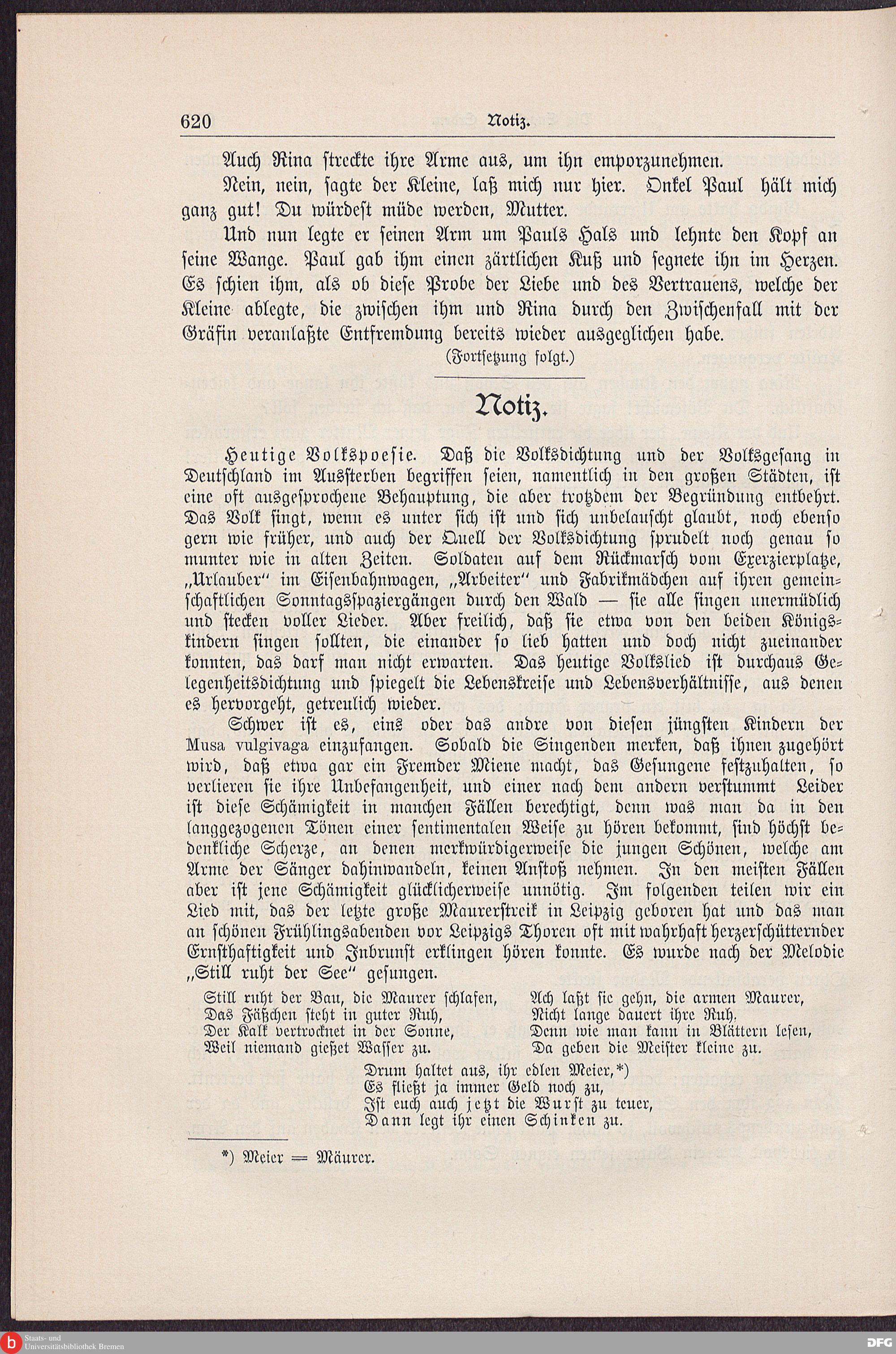 620 Notiz.

Auch Rina streckte ihre Arme aus, um ihn emporzunehmen.

Nein, nein, sagte der Kleine, laß mich nur hier. Onkel Paul hält mich ganz gut! Du würdest müde werden, Mutter.

Und nun legte er seinen Arm um Pauls Hals und lehnte den Kopf an seine Wange. Paul gab ihm einen zärtlichen Kuß und segnete ihn im Herzen. Es schien ihm, als ob diese Probe der Liebe und des Vertrauens, welche der Kleine ablegte, die zwischen ihm und Rina durch den Zwischenfall mit der Gräfin veranlaßte Entfremdung bereits wieder ausgeglichen habe.

(Fortsetzung folgt.)

Notiz.

Heutige Volkspoesie. Daß die Volksdichtung und der Volksgesang in Deutschland im Aussterben begriffen seien, namentlich in den großen Städten, ist eine oft ausgesprochene Behauptung, die aber trotzdem der Begründung entbehrt. Das Volk singt, wenn es unter sich ist und sich unbelauscht glaubt, noch ebenso gern wie früher, und auch der Quell der Volksdichtung sprudelt noch genau so munter wie in alten Zeiten. Soldaten auf dem Rückmarsch vom Exerzierplatze, „Urlauber“ im Eisenbahnwagen, „Arbeiter“ und Fabrikmädchen auf ihren gemeinschaftlichen Sonntagsspaziergängen durch den Wald — sie alle singen unermüdlich und stecken voller Lieder. Aber freilich, daß sie etwa von den beiden Königskindern singen sollten, die einander so lieb hatten und doch nicht zueinander konnten, das darf man nicht erwarten. Das heutige Volkslied ist durchaus Gelegenheitsdichtung und spiegelt die Lebenskreise und Lebensverhältnisse, aus denen es hervorgeht, getreulich wieder.

Schwer ist es, eins oder das andre von diesen jüngsten Kindern der Musa vulgivaga einzufangen. Sobald die Singenden merken, daß ihnen zugehört wird, daß etwa gar ein Fremder Miene macht, das Gesungene festzuhalten, so verlieren sie ihre Unbefangenheit, und einer nach dem andern verstummt Leider ist diese Schämigkeit in manchen Fällen berechtigt, denn was man da in den langgezogenen Tönen einer sentimentalen Weise zu hören bekommt, sind höchst bedenkliche Scherze, an denen merkwürdigerweise die jungen Schönen, welche am Arme der Sänger dahinwandeln, keinen Anstoß nehmen. In den meisten Fällen aber ist jene Schämigkeit glücklicherweise unnötig. Im folgenden teilen wir ein Lied mit, das der letzte große Maurerstreik in Leipzig geboren hat und das man an schönen Frühlingsabenden vor Leipzigs Thoren oft mit wahrhaft herzerschütternder Ernsthaftigkeit und Inbrunst erklingen hören konnte. Es wurde nach der Melodie „Still ruht der See“ gesungen.

Still ruht der Bau, die Maurer schlafen,
Das Fäßchen steht in guter Ruh,
Der Kalk vertrocknet in der Sonne,
Weil niemand gießet Wasser zu.

Ach laßt sie gehn, die armen Maurer,
Nicht lange dauert ihre Ruh.
Denn wie man kann in Blättern lesen,
Da geben die Meister kleine zu.

Drum haltet aus, ihr edlen Meier,*)
Es fließt ja immer Geld noch zu,
Ist euch auch jetzt die Wurst zu teuer,
Dann legt ihr einen Schinken zu.

*) Meier = Mäurer.

Staats- und Universitätsbibliothek Bremen
DFG